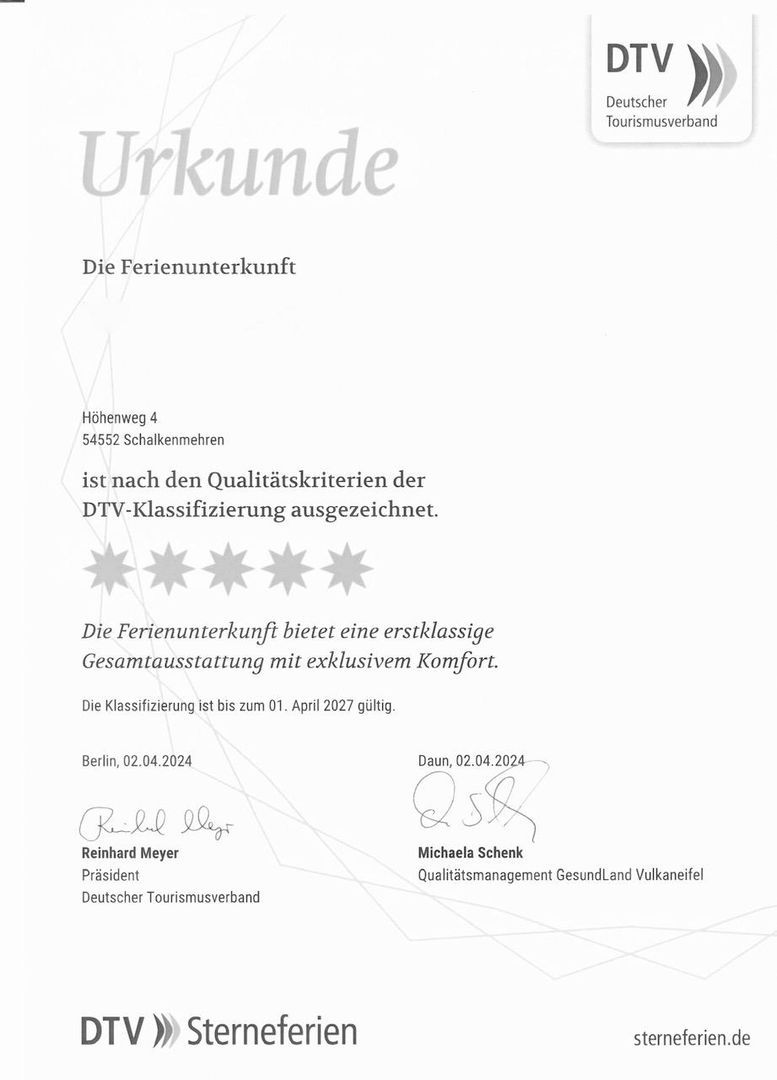 DTV
Deutscher Tourismusverband

Urkunde

Die Ferienunterkunft

Höhenweg 4
54552 Schalkenmehren

ist nach den Qualitätskriterien der DTV-Klassifizierung ausgezeichnet.

Die Ferienunterkunft bietet eine erstklassige Gesamtausstattung mit exklusivem Komfort.

Die Klassifizierung ist bis zum 01. April 2027 gültig.

Berlin, 02.04.2024

Reinhard Meyer

Reinhard Meyer
Präsident
Deutscher Tourismusverband

Daun, 02.04.2024

Michaela Schenk
Qualitätsmanagement GesundLand Vulkaneifel

DTV Sterneferien

sterneferien.de